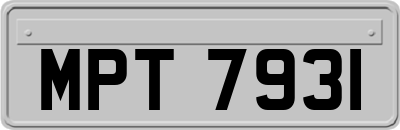 MPT 7931